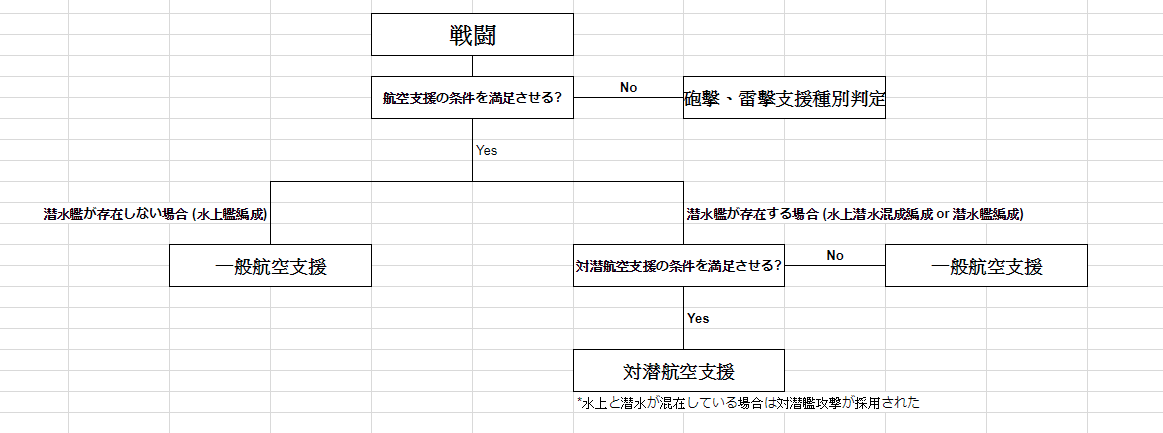 戦闘

航空支援の条件を満足させる?

No

砲撃、雷撃支援種別判定

Yes

潜水艦が存在しない場合 (水上艦編成)

潜水艦が存在する場合 (水上潜水混成編成 or 潜水艦編成)

一般航空支援

対潜航空支援の条件を満足させる?

No

一般航空支援

Yes

対潜航空支援

*水上と潜水が混在している場合は対潜艦攻撃が採用された